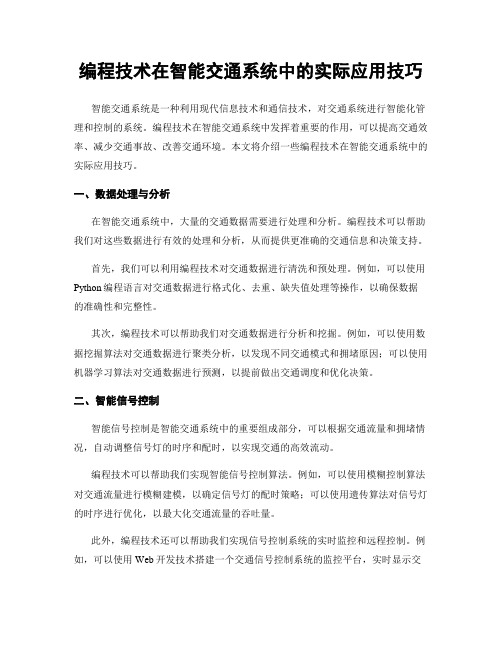 编程技术在智能交通系统中的实际应用技巧

智能交通系统是一种利用现代信息技术和通信技术，对交通系统进行智能化管理和控制的系统。编程技术在智能交通系统中发挥着重要的作用，可以提高交通效率、减少交通事故、改善交通环境。本文将介绍一些编程技术在智能交通系统中的实际应用技巧。

一、数据处理与分析

在智能交通系统中，大量的交通数据需要进行处理和分析。编程技术可以帮助我们对这些数据进行有效的处理和分析，从而提供更准确的交通信息和决策支持。

首先，我们可以利用编程技术对交通数据进行清洗和预处理。例如，可以使用Python编程语言对交通数据进行格式化、去重、缺失值处理等操作，以确保数据的准确性和完整性。

其次，编程技术可以帮助我们对交通数据进行分析和挖掘。例如，可以使用数据挖掘算法对交通数据进行聚类分析，以发现不同交通模式和拥堵原因；可以使用机器学习算法对交通数据进行预测，以提前做出交通调度和优化决策。

二、智能信号控制

智能信号控制是智能交通系统中的重要组成部分，可以根据交通流量和拥堵情况，自动调整信号灯的时序和配时，以实现交通的高效流动。

编程技术可以帮助我们实现智能信号控制算法。例如，可以使用模糊控制算法对交通流量进行模糊建模，以确定信号灯的配时策略；可以使用遗传算法对信号灯的时序进行优化，以最大化交通流量的吞吐量。

此外，编程技术还可以帮助我们实现信号控制系统的实时监控和远程控制。例如，可以使用Web开发技术搭建一个交通信号控制系统的监控平台，实时显示交